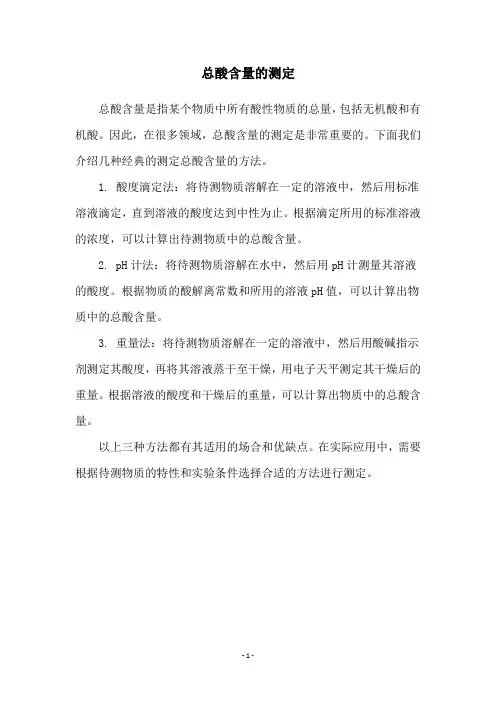 总酸含量的测定

总酸含量是指某个物质中所有酸性物质的总量，包括无机酸和有机酸。因此，在很多领域，总酸含量的测定是非常重要的。下面我们介绍几种经典的测定总酸含量的方法。

1. 酸度滴定法：将待测物质溶解在一定的溶液中，然后用标准溶液滴定，直到溶液的酸度达到中性为止。根据滴定所用的标准溶液的浓度，可以计算出待测物质中的总酸含量。

2. pH 计法：将待测物质溶解在水中，然后用 pH 计测量其溶液的酸度。根据物质的酸解离常数和所用的溶液 pH 值，可以计算出物质中的总酸含量。

3. 重量法：将待测物质溶解在一定的溶液中，然后用酸碱指示剂测定其酸度，再将其溶液蒸干至干燥，用电子天平测定其干燥后的重量。根据溶液的酸度和干燥后的重量，可以计算出物质中的总酸含量。

以上三种方法都有其适用的场合和优缺点。在实际应用中，需要根据待测物质的特性和实验条件选择合适的方法进行测定。

- 1 -